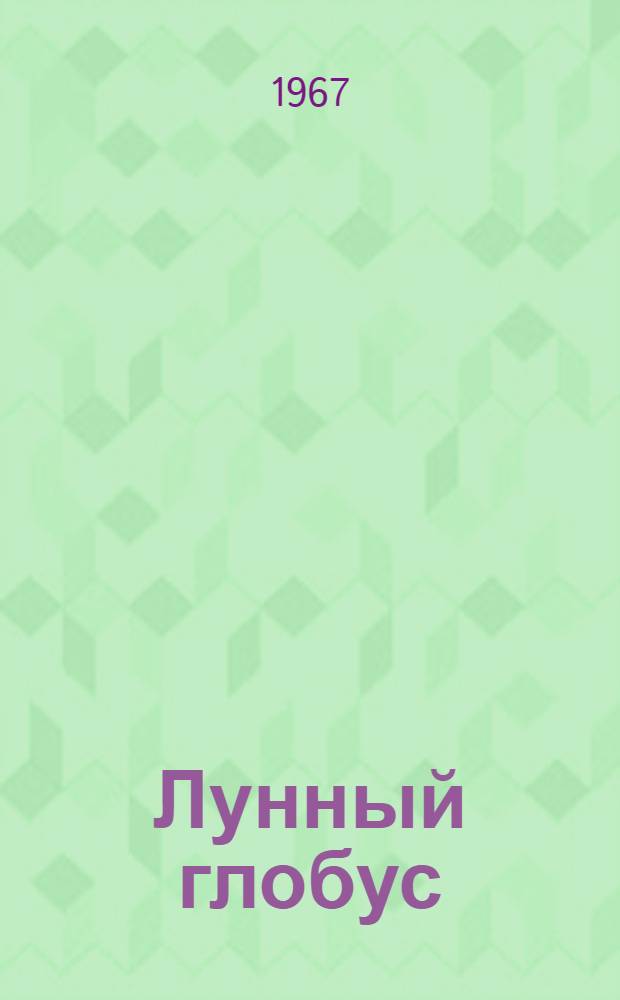 1967

Лунный глобус